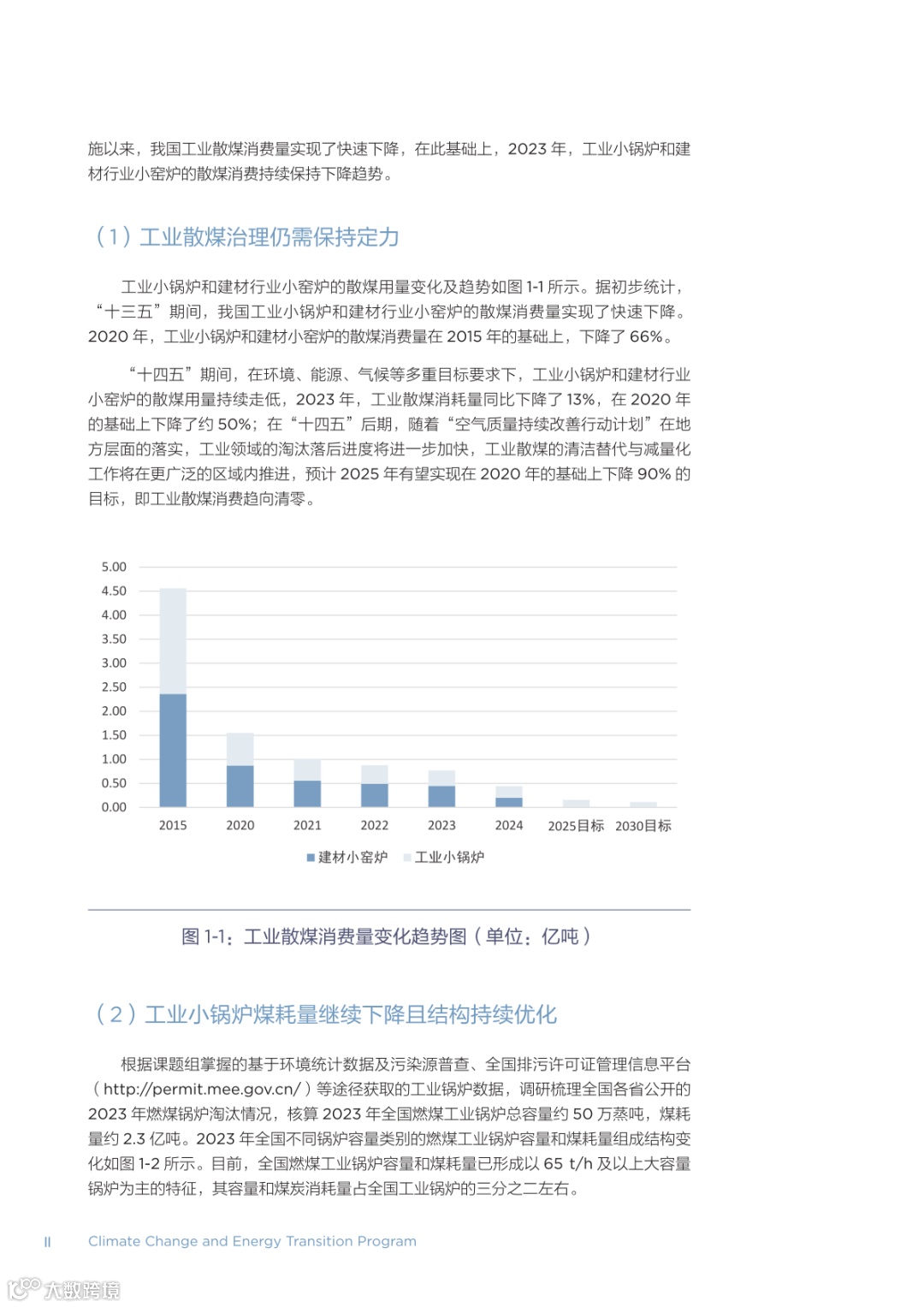 施以来，我国工业散煤消费量实现了快速下降，在此基础上，2023 年，工业小锅炉和建材行业小窑炉的散煤消费持续保持下降趋势。

（1）工业散煤治理仍需保持定力

工业小锅炉和建材行业小窑炉的散煤用量变化及趋势如图 1-1 所示。据初步统计，“十三五”期间，我国工业小锅炉和建材行业小窑炉的散煤消费量实现了快速下降。2020 年，工业小锅炉和建材小窑炉的散煤消费量在 2015 年的基础上，下降了 66%。

“十四五”期间，在环境、能源、气候等多重目标要求下，工业小锅炉和建材行业小窑炉的散煤用量持续走低，2023 年，工业散煤消耗量同比下降了 13%，在 2020 年的基础上下降了约 50%；在“十四五”后期，随着“空气质量持续改善行动计划”在地方层面的落实，工业领域的淘汰落后进度将进一步加快，工业散煤的清洁替代与减量化工作将在更广泛的区域内推进，预计 2025 年有望实现在 2020 年的基础上下降 90% 的目标，即工业散煤消费趋向清零。

5.00
4.50
4.00
3.50
3.00
2.50
2.00
1.50
1.00
0.50
0.00
2015 2020 2021 2022 2023 2024 2025目标 2030目标
建材小窑炉 工业小锅炉

图 1-1：工业散煤消费量变化趋势图（单位：亿吨）

（2）工业小锅炉煤耗量继续下降且结构持续优化

根据课题组掌握的基于环境统计数据及污染源普查、全国排污许可证管理信息平台（http://permit.mee.gov.cn/）等途径获取的工业锅炉数据，调研梳理全国各省公开的 2023 年燃煤锅炉淘汰情况，核算 2023 年全国燃煤工业锅炉总容量约 50 万蒸吨，煤耗量约 2.3 亿吨。2023 年全国不同锅炉容量类别的燃煤工业锅炉容量和煤耗量组成结构变化如图 1-2 所示。目前，全国燃煤工业锅炉容量和煤耗量已形成以 65 t/h 及以上大容量锅炉为主的特征，其容量和煤炭消耗量占全国工业锅炉的三分之二左右。

II Climate Change and Energy Transition Program

大数跨境